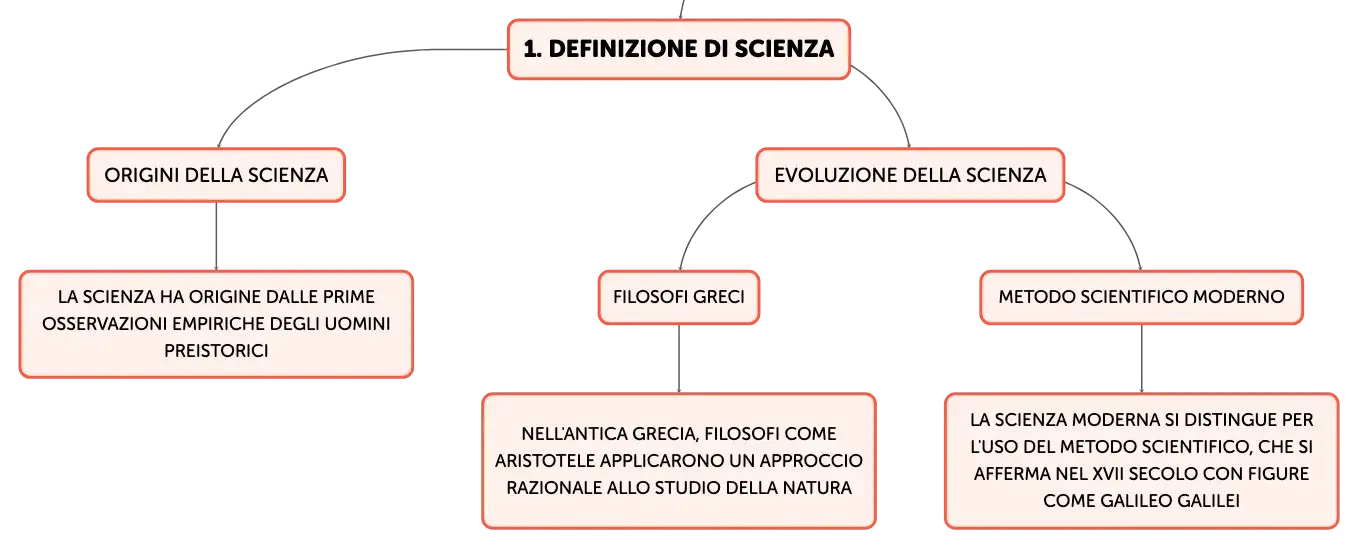 1. DEFINIZIONE DI SCIENZA

ORIGINI DELLA SCIENZA

LA SCIENZA HA ORIGINE DALLE PRIME OSSERVAZIONI EMPIRICHE DEGLI UOMINI PREISTORICI

EVOLUZIONE DELLA SCIENZA

FILOSOFI GRECI

NELL'ANTICA GRECIA, FILOSOFI COME ARISTOTELE APPLICARONO UN APPROCCIO RAZIONALE ALLO STUDIO DELLA NATURA

METODO SCIENTIFICO MODERNO

LA SCIENZA MODERNA SI DISTINGUE PER L'USO DEL METODO SCIENTIFICO, CHE SI AFFERMA NEL XVII SECOLO CON FIGURE COME GALILEO GALILEI